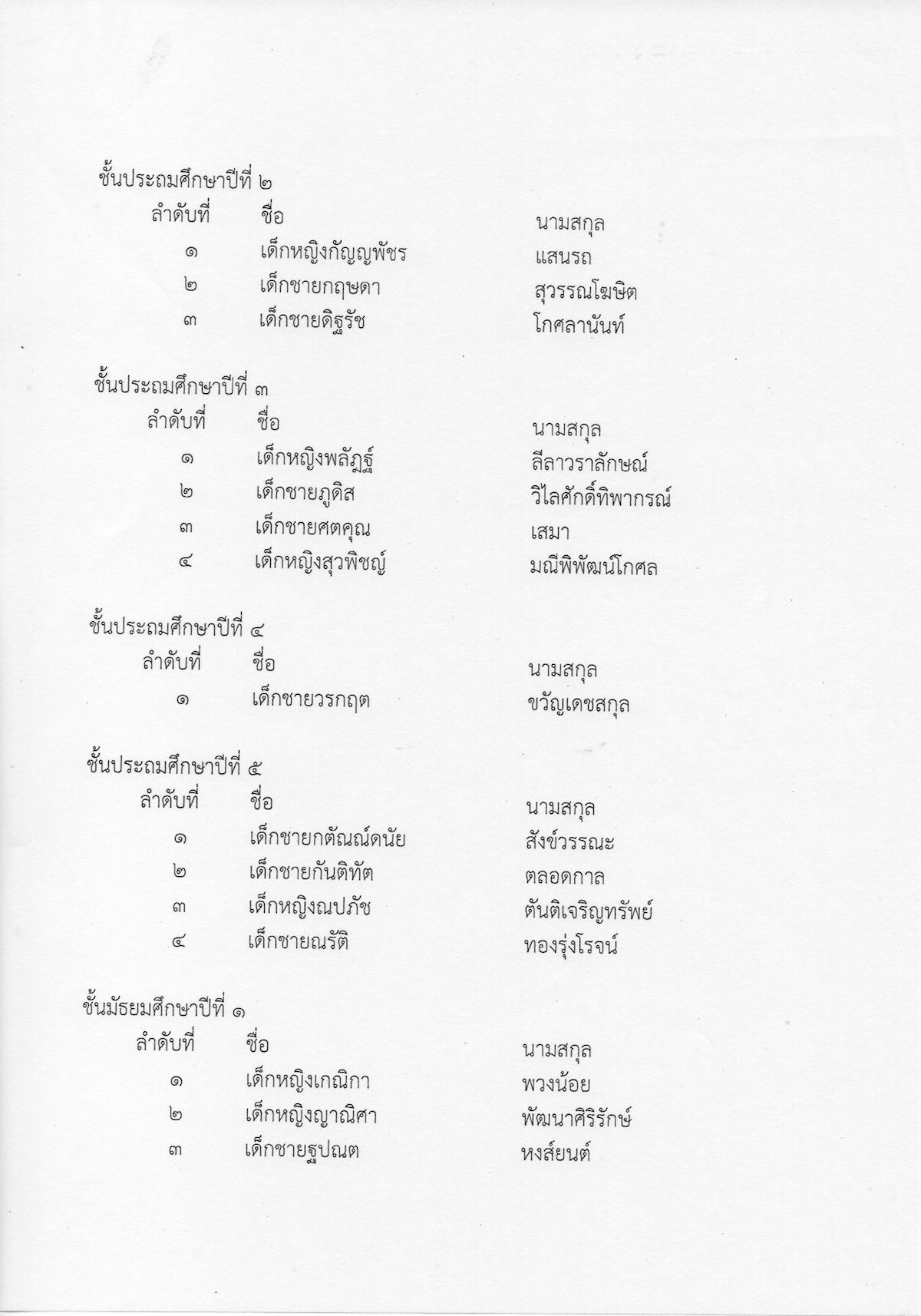 ชั้นประถมศึกษาปีที่ ๒

| ลำดับที่ | ชื่อ | นามสกุล |
|---|---|---|
| ๑ | เด็กหญิงกัญญพัชร | แสนรถ |
| ๒ | เด็กชายกฤษดา | สุวรรณโฆษิต |
| ๓ | เด็กชายดิฐรัช | โกศลานันท์ |

ชั้นประถมศึกษาปีที่ ๓

| ลำดับที่ | ชื่อ | นามสกุล |
|---|---|---|
| ๑ | เด็กหญิงพลัฏฐ์ | ลีลาวราลักษณ์ |
| ๒ | เด็กชายภูดิส | วิไลศักดิ์ทิพากรณ์ |
| ๓ | เด็กชายศตคุณ | เสมา |
| ๔ | เด็กหญิงสุวพิชญ์ | มณีพิพัฒน์โกศล |

ชั้นประถมศึกษาปีที่ ๔

| ลำดับที่ | ชื่อ | นามสกุล |
|---|---|---|
| ๑ | เด็กชายวรกฤต | ขวัญเดชสกุล |

ชั้นประถมศึกษาปีที่ ๕

| ลำดับที่ | ชื่อ | นามสกุล |
|---|---|---|
| ๑ | เด็กชายกตัณณ์ดนัย | สังข์วรรณะ |
| ๒ | เด็กชายกันติทัต | ตลอดกาล |
| ๓ | เด็กหญิงณปภัช | ตันติเจริญทรัพย์ |
| ๔ | เด็กชายณรัติ | ทองรุ่งโรจน์ |

ชั้นมัธยมศึกษาปีที่ ๑

| ลำดับที่ | ชื่อ | นามสกุล |
|---|---|---|
| ๑ | เด็กหญิงเกณิกา | พวงน้อย |
| ๒ | เด็กหญิงญาณิศา | พัฒนาศิริรักษ์ |
| ๓ | เด็กชายฐปณต | หงส์ยนต์ |